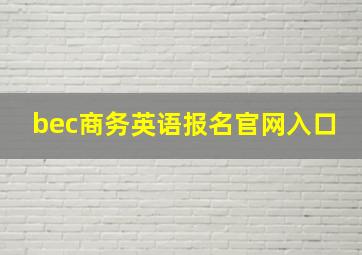 bec商务英语报名官网入口